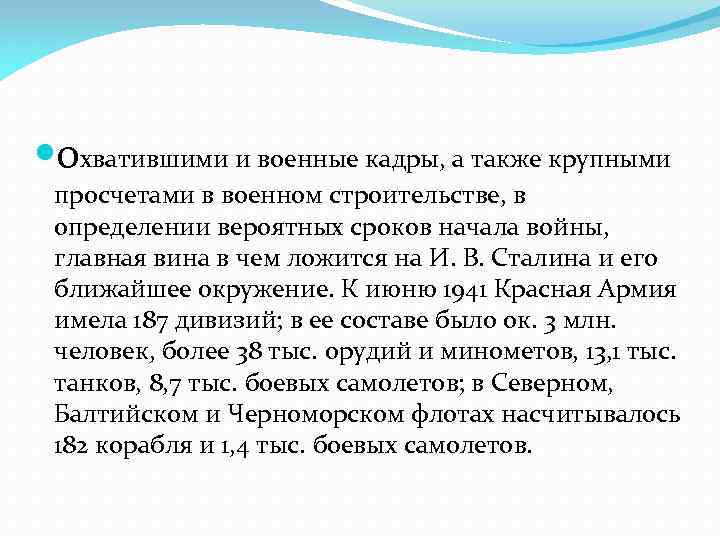 Охватившими и военные кадры, а также крупными просчетами в военном строительстве, в определении вероятных сроков начала войны, главная вина в чем ложится на И. В. Сталина и его ближайшее окружение. К июню 1941 Красная Армия имела 187 дивизий; в ее составе было ок. 3 млн. человек, более 38 тыс. орудий и минометов, 13,1 тыс. танков, 8,7 тыс. боевых самолетов; в Северном, Балтийском и Черноморском флотах насчитывалось 182 корабля и 1,4 тыс. боевых самолетов.